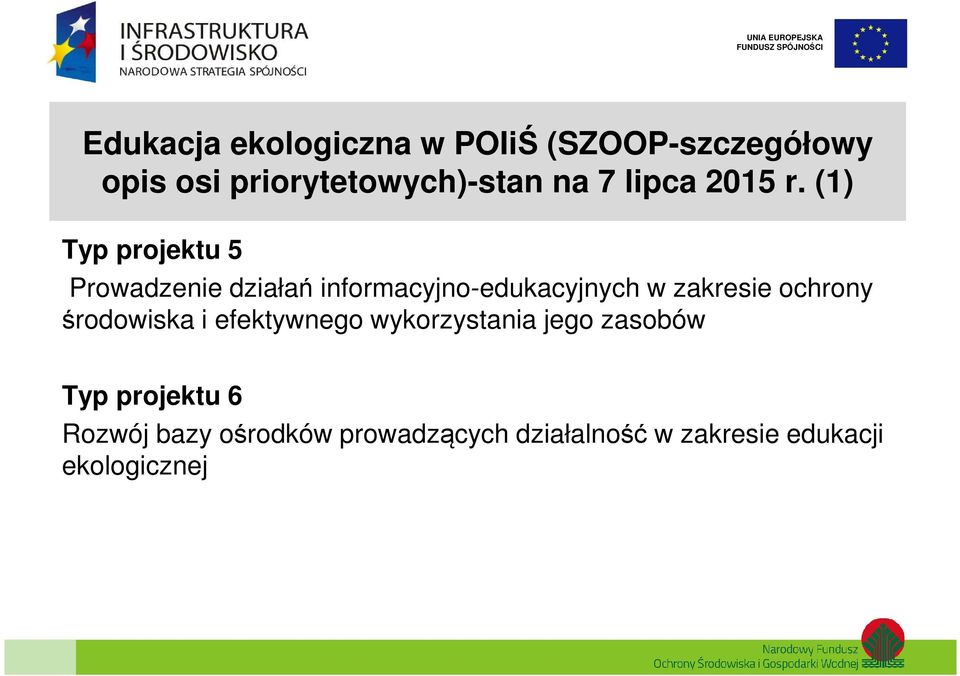 INFRASTRUKTURA I ŚRODOWISKO
NARODOWA STRATEGIA SPÓJNOŚCI

UNIA EUROPEJSKA
FUNDUSZ SPÓJNOŚCI

Edukacja ekologiczna w POIiŚ (SZOOP-szczegółowy opis osi priorytetowych)-stan na 7 lipca 2015 r. (1)

Typ projektu 5

Prowadzenie działań informacyjno-edukacyjnych w zakresie ochrony środowiska i efektywnego wykorzystania jego zasobów

Typ projektu 6

Rozwój bazy ośrodków prowadzących działalność w zakresie edukacji ekologicznej

Narodowy Fundusz
Ochrony Środowiska i Gospodarki Wodnej